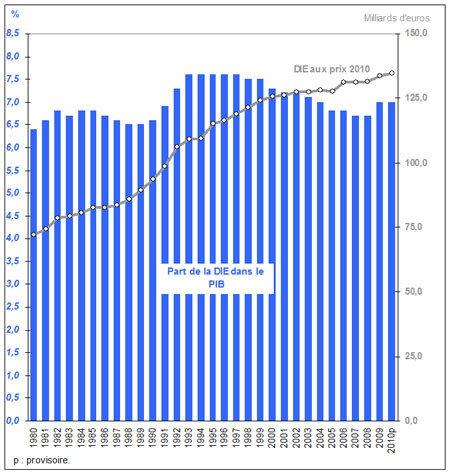 %

Milliards d'euros

8,5
8,0
7,5
7,0
6,5
6,0
5,5
5,0
4,5
4,0
3,5
3,0
2,5
2,0
1,5
1,0
0,5
0,0

150,0
125,0
100,0
75,0
50,0
25,0
0,0

DIE aux prix 2010

Part de la DIE dans le PIB

1980 1981 1982 1983 1984 1985 1986 1987 1988 1989 1990 1991 1992 1993 1994 1995 1996 1997 1998 1999 2000 2001 2002 2003 2004 2005 2006 2007 2008 2009 2010p

p : provisoire.